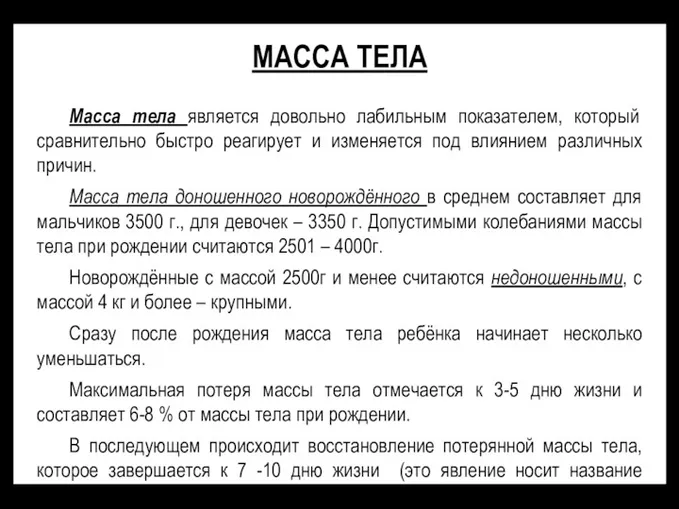 МАССА ТЕЛА

Масса тела является довольно лабильным показателем, который сравнительно быстро реагирует и изменяется под влиянием различных причин.

Масса тела доношенного новорождённого в среднем составляет для мальчиков 3500 г., для девочек – 3350 г. Допустимыми колебаниями массы тела при рождении считаются 2501 – 4000г.

Новорождённые с массой 2500г и менее считаются недоношенными, с массой 4 кг и более – крупными.

Сразу после рождения масса тела ребёнка начинает несколько уменьшаться.

Максимальная потеря массы тела отмечается к 3-5 дню жизни и составляет 6-8 % от массы тела при рождении.

В последующем происходит восстановление потерянной массы тела, которое завершается к 7 -10 дню жизни (это явление носит название